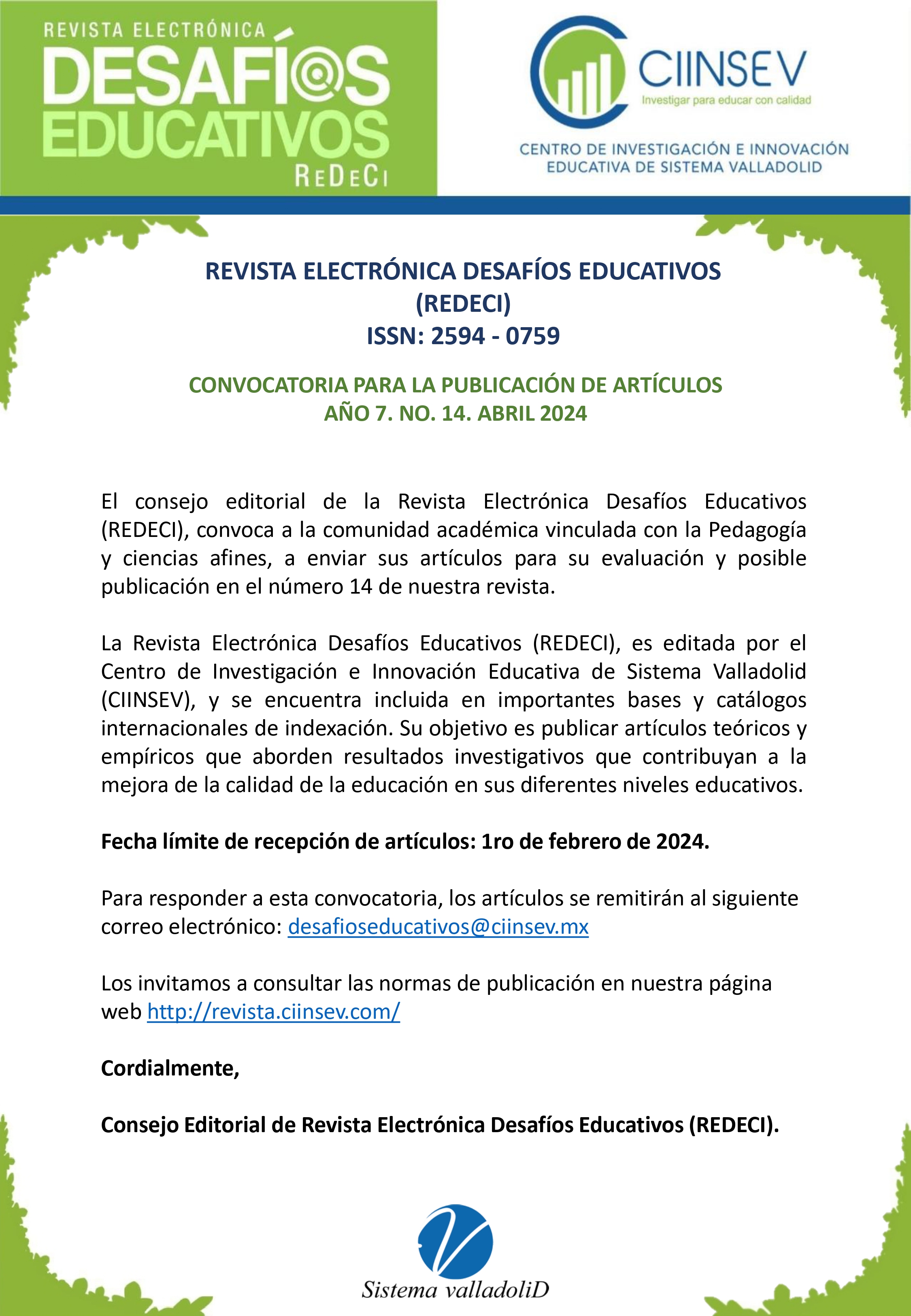 REVISTA ELECTRÓNICA
DESAFÍ@S
EDUCATIVOS
REDECI

CIINSEV
Investigar para educar con calidad
CENTRO DE INVESTIGACIÓN E INNOVACIÓN
EDUCATIVA DE SISTEMA VALLADOLID

REVISTA ELECTRÓNICA DESAFÍOS EDUCATIVOS
(REDECI)
ISSN: 2594 - 0759

CONVOCATORIA PARA LA PUBLICACIÓN DE ARTÍCULOS
AÑO 7. NO. 14. ABRIL 2024

El consejo editorial de la Revista Electrónica Desafíos Educativos (REDECI), convoca a la comunidad académica vinculada con la Pedagogía y ciencias afines, a enviar sus artículos para su evaluación y posible publicación en el número 14 de nuestra revista.

La Revista Electrónica Desafíos Educativos (REDECI), es editada por el Centro de Investigación e Innovación Educativa de Sistema Valladolid (CIINSEV), y se encuentra incluida en importantes bases y catálogos internacionales de indexación. Su objetivo es publicar artículos teóricos y empíricos que aborden resultados investigativos que contribuyan a la mejora de la calidad de la educación en sus diferentes niveles educativos.

Fecha límite de recepción de artículos: 1ro de febrero de 2024.

Para responder a esta convocatoria, los artículos se remitirán al siguiente correo electrónico: desafioseducativos@ciinsev.mx

Los invitamos a consultar las normas de publicación en nuestra página web http://revista.ciinsev.com/

Cordialmente,

Consejo Editorial de Revista Electrónica Desafíos Educativos (REDECI).

Sistema valladoliD